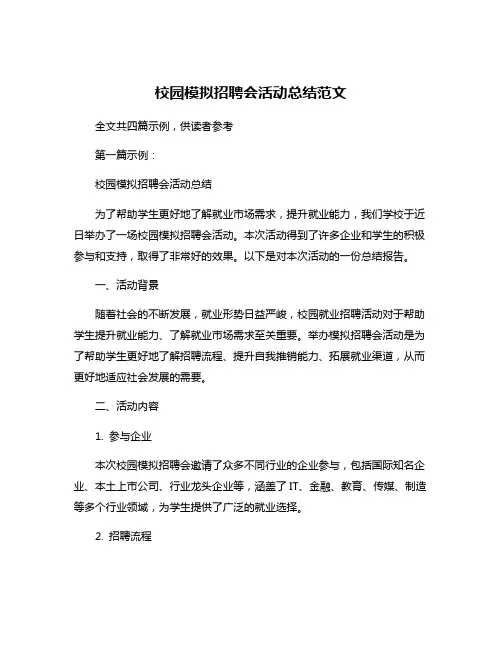 校园模拟招聘会活动总结范文

全文共四篇示例，供读者参考

第一篇示例：

校园模拟招聘会活动总结

为了帮助学生更好地了解就业市场需求，提升就业能力，我们学校于近日举办了一场校园模拟招聘会活动。本次活动得到了许多企业和学生的积极参与和支持，取得了非常好的效果。以下是对本次活动的一份总结报告。

一、活动背景

随着社会的不断发展，就业形势日益严峻，校园就业招聘活动对于帮助学生提升就业能力、了解就业市场需求至关重要。举办模拟招聘会活动是为了帮助学生更好地了解招聘流程、提升自我推销能力、拓展就业渠道，从而更好地适应社会发展的需要。

二、活动内容

1. 参与企业

本次校园模拟招聘会邀请了众多不同行业的企业参与，包括国际知名企业、本土上市公司、行业龙头企业等，涵盖了IT、金融、教育、传媒、制造等多个行业领域，为学生提供了广泛的就业选择。

2. 招聘流程